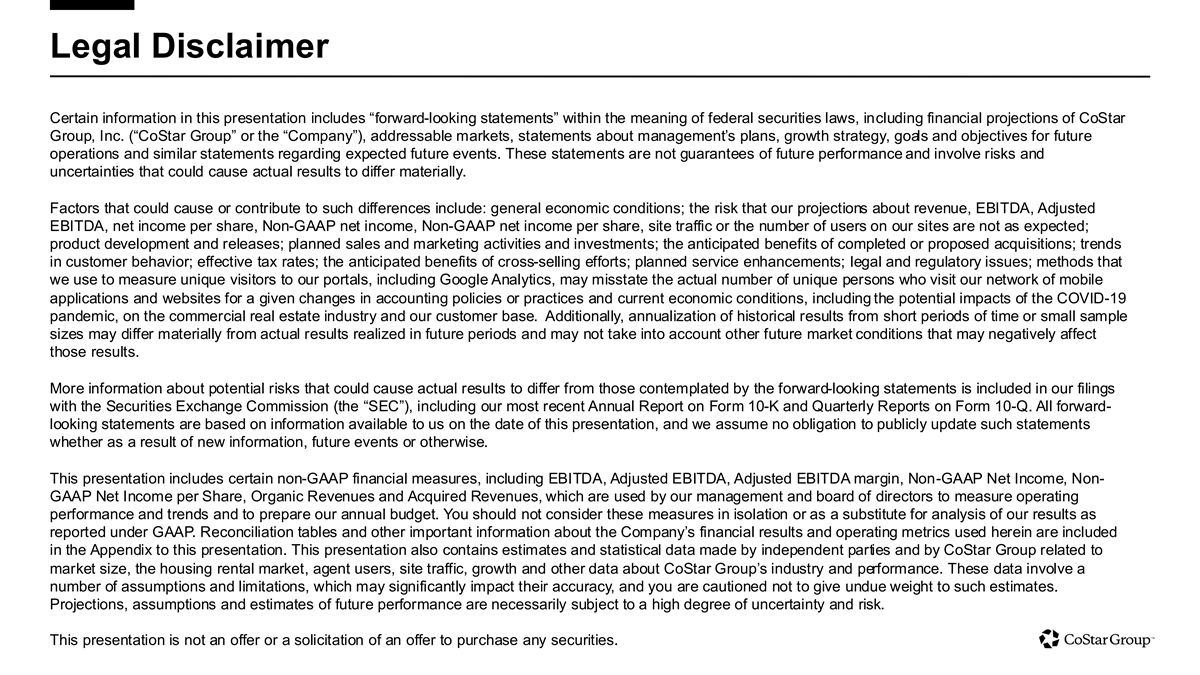 Legal Disclaimer

Certain information in this presentation includes “forward-looking statements” within the meaning of federal securities laws, including financial projections of CoStar Group, Inc. (“CoStar Group” or the “Company”), addressable markets, statements about management’s plans, growth strategy, goals and objectives for future operations and similar statements regarding expected future events. These statements are not guarantees of future performance and involve risks and uncertainties that could cause actual results to differ materially.

Factors that could cause or contribute to such differences include: general economic conditions; the risk that our projections about revenue, EBITDA, Adjusted EBITDA, net income per share, Non-GAAP net income, Non-GAAP net income per share, site traffic or the number of users on our sites are not as expected; product development and releases; planned sales and marketing activities and investments; the anticipated benefits of completed or proposed acquisitions; trends in customer behavior; effective tax rates; the anticipated benefits of cross-selling efforts; planned service enhancements; legal and regulatory issues; methods that we use to measure unique visitors to our portals, including Google Analytics, may misstate the actual number of unique persons who visit our network of mobile applications and websites for a given changes in accounting policies or practices and current economic conditions, including the potential impacts of the COVID-19 pandemic, on the commercial real estate industry and our customer base. Additionally, annualization of historical results from short periods of time or small sample sizes may differ materially from actual results realized in future periods and may not take into account other future market conditions that may negatively affect those results.

More information about potential risks that could cause actual results to differ from those contemplated by the forward-looking statements is included in our filings with the Securities Exchange Commission (the “SEC”), including our most recent Annual Report on Form 10-K and Quarterly Reports on Form 10-Q. All forward-looking statements are based on information available to us on the date of this presentation, and we assume no obligation to publicly update such statements whether as a result of new information, future events or otherwise.

This presentation includes certain non-GAAP financial measures, including EBITDA, Adjusted EBITDA, Adjusted EBITDA margin, Non-GAAP Net Income, Non-GAAP Net Income per Share, Organic Revenues and Acquired Revenues, which are used by our management and board of directors to measure operating performance and trends and to prepare our annual budget. You should not consider these measures in isolation or as a substitute for analysis of our results as reported under GAAP. Reconciliation tables and other important information about the Company’s financial results and operating metrics used herein are included in the Appendix to this presentation. This presentation also contains estimates and statistical data made by independent parties and by CoStar Group related to market size, the housing rental market, agent users, site traffic, growth and other data about CoStar Group’s industry and performance. These data involve a number of assumptions and limitations, which may significantly impact their accuracy, and you are cautioned not to give undue weight to such estimates. Projections, assumptions and estimates of future performance are necessarily subject to a high degree of uncertainty and risk.

This presentation is not an offer or a solicitation of an offer to purchase any securities.

CoStar Group